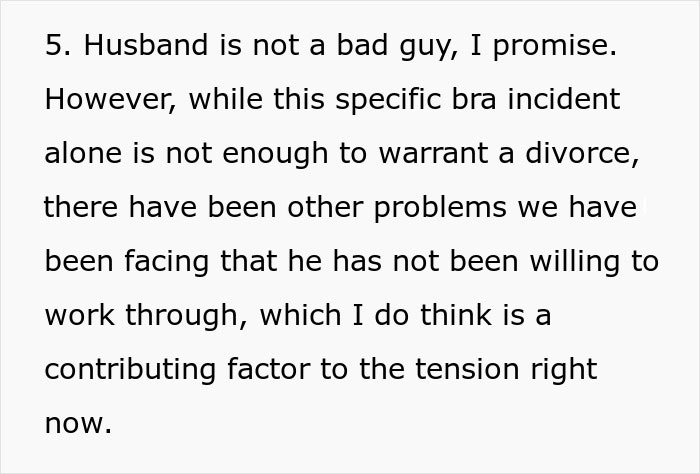 5. Husband is not a bad guy, I promise. However, while this specific bra incident alone is not enough to warrant a divorce, there have been other problems we have been facing that he has not been willing to work through, which I do think is a contributing factor to the tension right now.